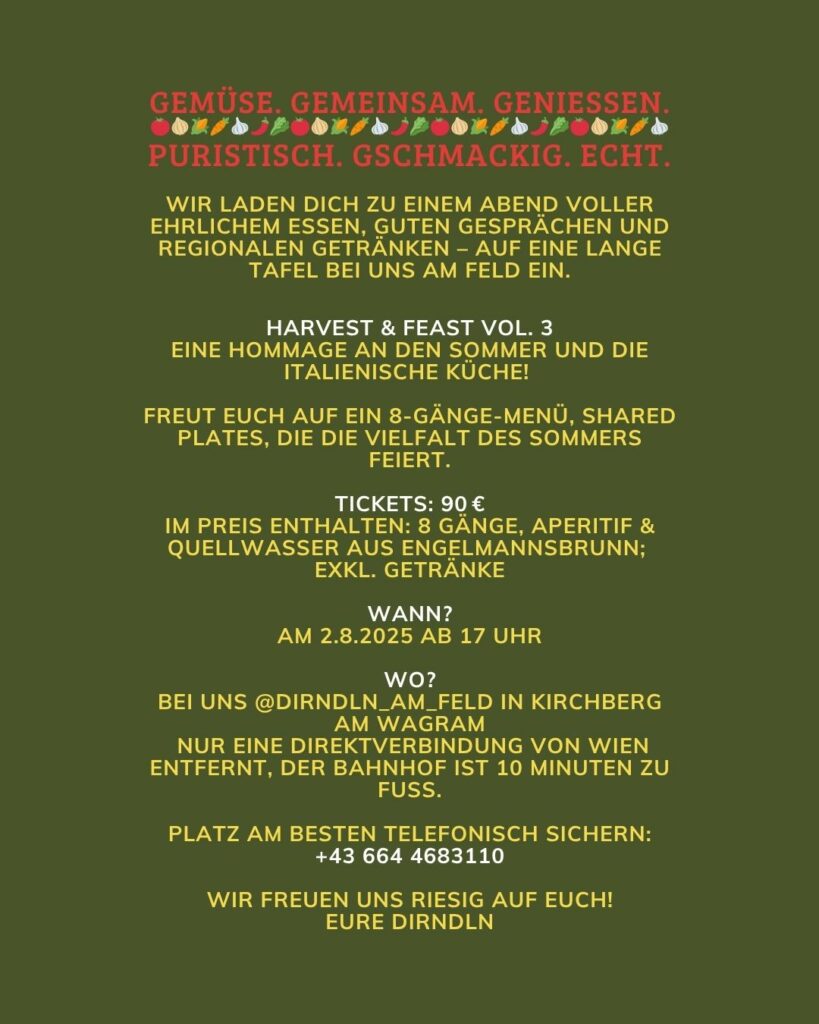 GEMÜSE. GEMEINSAM. GENIESSEN.
PURISTISCH. GSCHMACKIG. ECHT.

WIR LADEN DICH ZU EINEM ABEND VOLLER EHRLICHEM ESSEN, GUTEN GESPRÄCHEN UND REGIONALEN GETRÄNKEN – AUF EINE LANGE TAFEL BEI UNS AM FELD EIN.

HARVEST & FEAST VOL. 3
EINE HOMMAGE AN DEN SOMMER UND DIE ITALIENISCHE KÜCHE!

FREUT EUCH AUF EIN 8-GÄNGE-MENÜ, SHARED PLATES, DIE DIE VIELFALT DES SOMMERS FEIERT.

TICKETS: 90 €
IM PREIS ENTHALTEN: 8 GÄNGE, APERITIF & QUELLWASSER AUS ENGELMANNSBRUNN; EXKL. GETRÄNKE

WANN?
AM 2.8.2025 AB 17 UHR

WO?
BEI UNS @DIRNDLN_AM_FELD IN KIRCHBERG AM WAGRAM
NUR EINE DIREKTVERBINDUNG VON WIEN ENTFERNT, DER BAHNHOF IST 10 MINUTEN ZU FUSS.

PLATZ AM BESTEN TELEFONISCH SICHERN:
+43 664 4683110

WIR FREUEN UNS RIESIG AUF EUCH!
EURE DIRNDLN